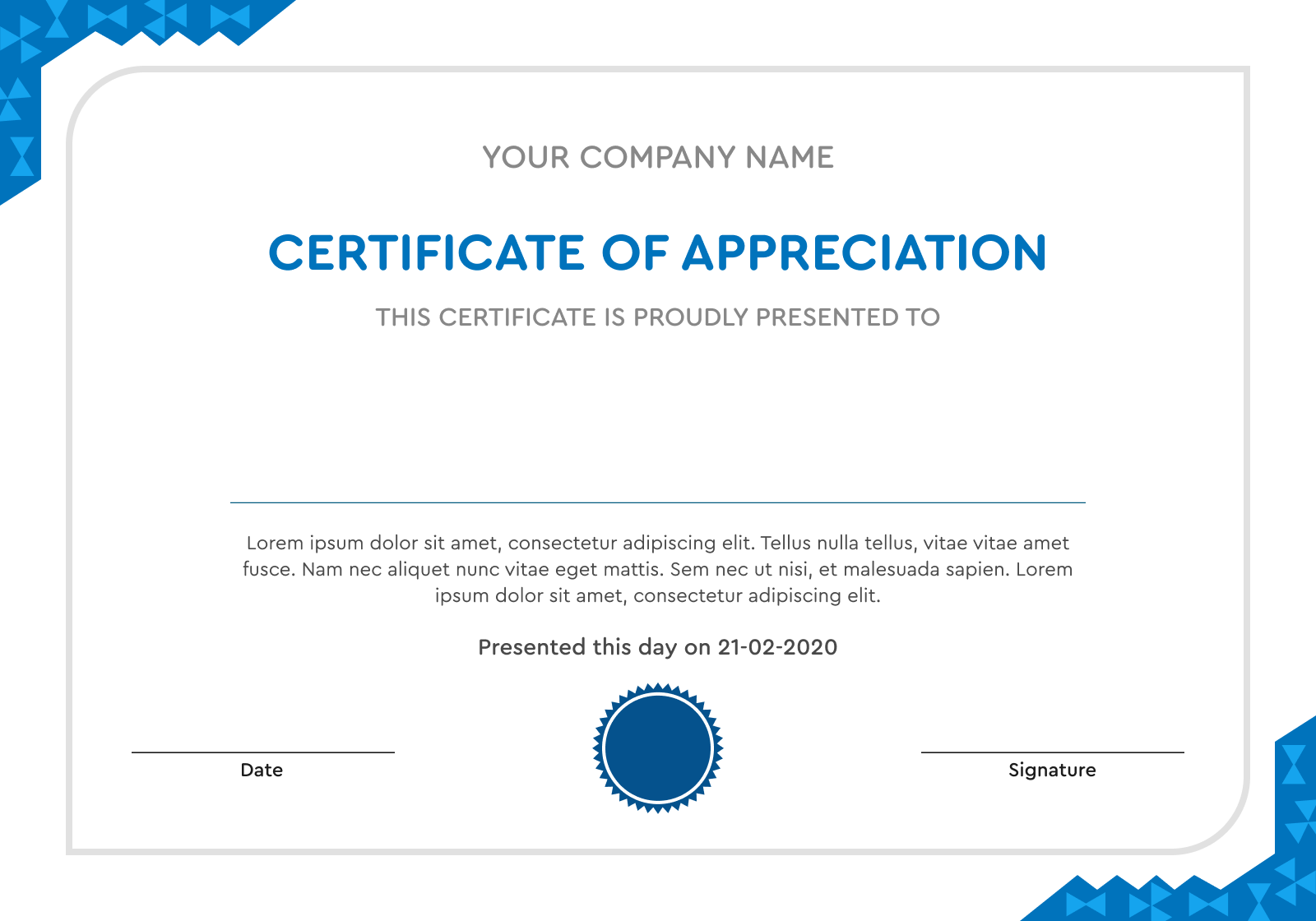 YOUR COMPANY NAME

CERTIFICATE OF APPRECIATION

THIS CERTIFICATE IS PROUDLY PRESENTED TO

Lorem ipsum dolor sit amet, consectetur adipiscing elit. Tellus nulla tellus, vitae vitae amet fusce. Nam nec aliquet nunc vitae eget mattis. Sem nec ut nisi, et malesuada sapien. Lorem ipsum dolor sit amet, consectetur adipiscing elit.

Presented this day on 21-02-2020

Date

Signature